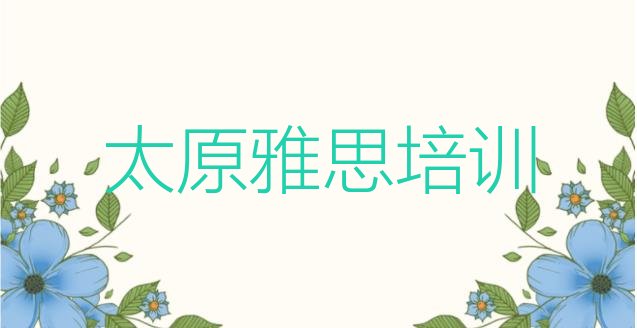 太原雅思培训